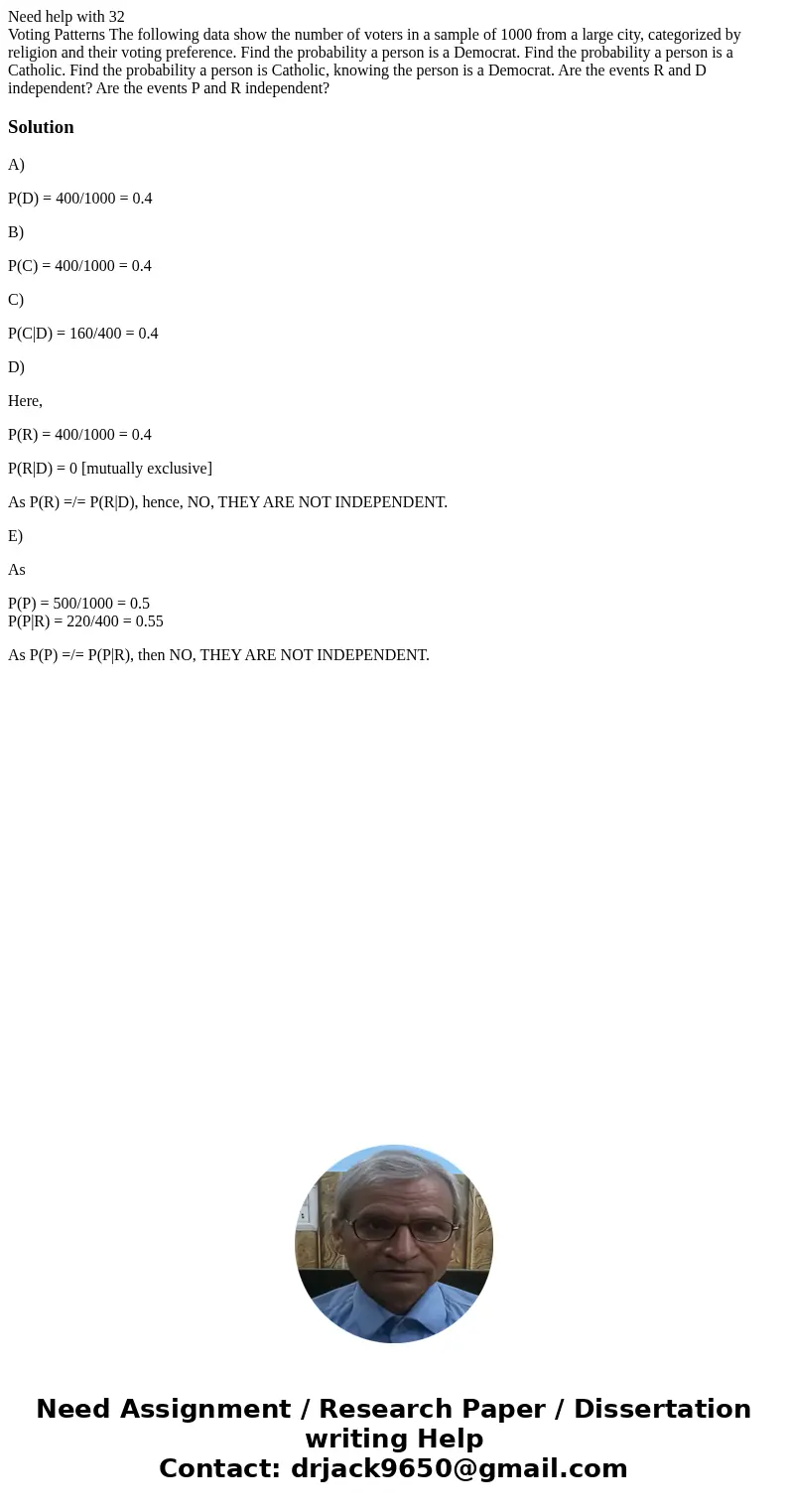 Need help with 32
Voting Patterns The following data show the number of voters in a sample of 1000 from a large city, categorized by religion and their voting preference. Find the probability a person is a Democrat. Find the probability a person is a Catholic. Find the probability a person is Catholic, knowing the person is a Democrat. Are the events R and D independent? Are the events P and R independent?

Solution

A)

P(D) = 400/1000 = 0.4

B)

P(C) = 400/1000 = 0.4

C)

P(C|D) = 160/400 = 0.4

D)

Here,

P(R) = 400/1000 = 0.4

P(R|D) = 0 [mutually exclusive]

As P(R) =/= P(R|D), hence, NO, THEY ARE NOT INDEPENDENT.

E)

As

P(P) = 500/1000 = 0.5
P(P|R) = 220/400 = 0.55

As P(P) =/= P(P|R), then NO, THEY ARE NOT INDEPENDENT.

Need Assignment / Research Paper / Dissertation writing Help
Contact: drjack9650@gmail.com